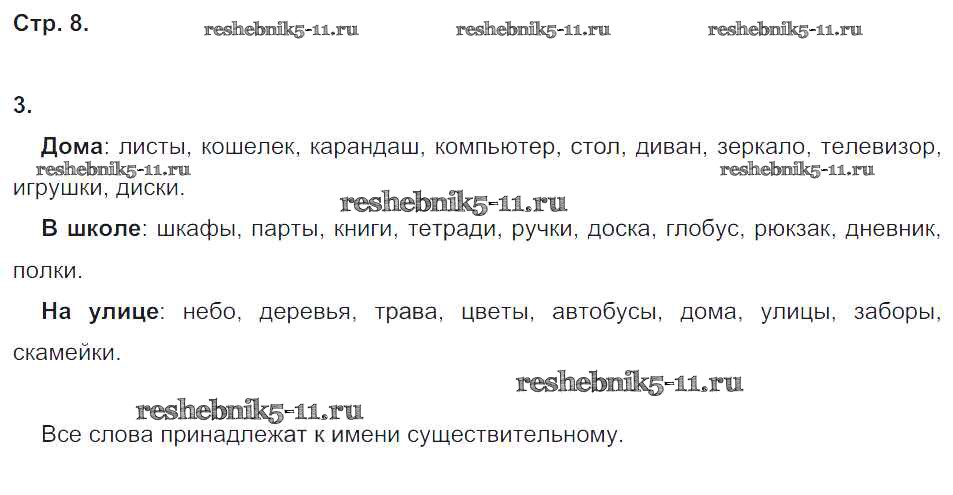 Стр. 8.

3.

Дома: листы, кошелек, карандаш, компьютер, стол, диван, зеркало, телевизор, игрушки, диски.

В школе: шкафы, парты, книги, тетради, ручки, доска, глобус, рюкзак, дневник, полки.

На улице: небо, деревья, трава, цветы, автобусы, дома, улицы, заборы, скамейки.

Все слова принадлежат к имени существительному.

reshebnik5-11.ru